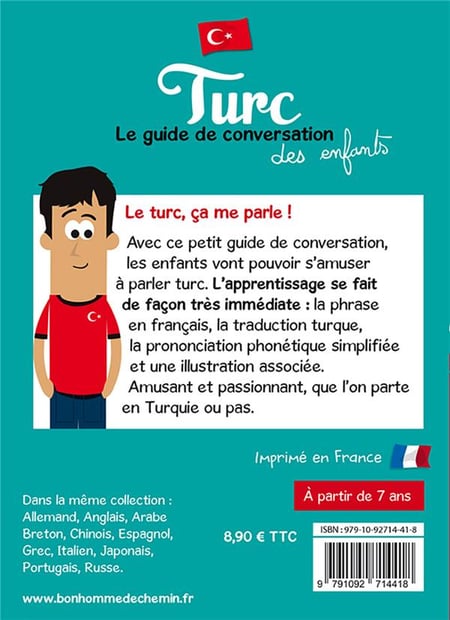 Turc
Le guide de conversation des enfants

Le turc, ça me parle !

Avec ce petit guide de conversation, les enfants vont pouvoir s'amuser à parler turc. L'apprentissage se fait de façon très immédiate : la phrase en français, la traduction turque, la prononciation phonétique simplifiée et une illustration associée.
Amusant et passionnant, que l'on parte en Turquie ou pas.

Imprimé en France

À partir de 7 ans

Dans la même collection :
Allemand, Anglais, Arabe
Breton, Chinois, Espagnol,
Grec, Italien, Japonais,
Portugais, Russe.

8,90 € TTC

ISBN : 979-10-92714-41-8

9 791092 714418

www.bonhommedechemin.fr